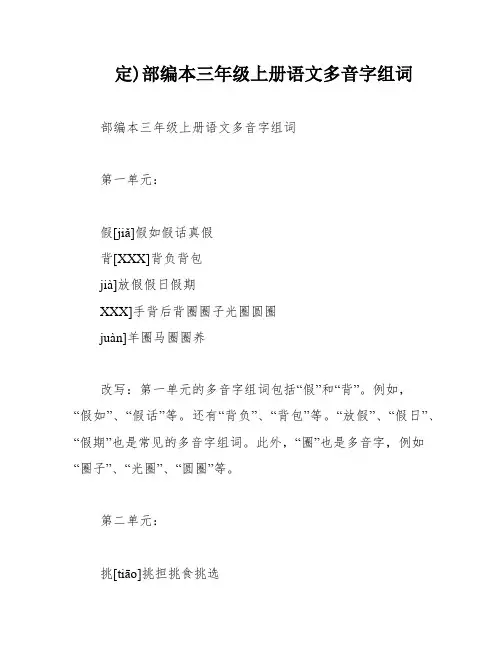 定)部编本三年级上册语文多音字组词

部编本三年级上册语文多音字组词

第一单元：

假[jiǎ]假如假话真假
背[XXX]背负背包
jià]放假假日假期
XXX]手背后背圈圈子光圈圆圈
juàn]羊圈马圈圈养

改写：第一单元的多音字组词包括“假”和“背”。例如，“假如”、“假话”等。还有“背负”、“背包”等。“放假”、“假日”、“假期”也是常见的多音字组词。此外，“圈”也是多音字，例如“圈子”、“光圈”、“圆圈”等。

第二单元：

挑[tiāo]挑担挑食挑选